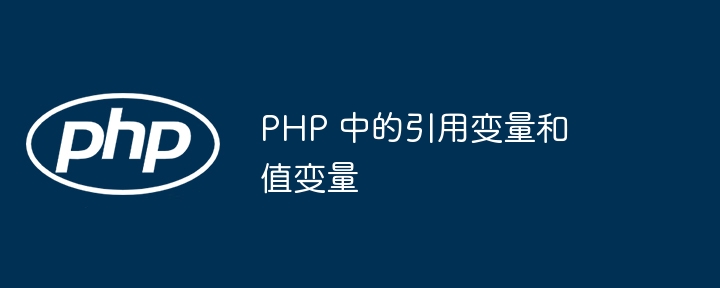 php

PHP 中的引用变量和值变量